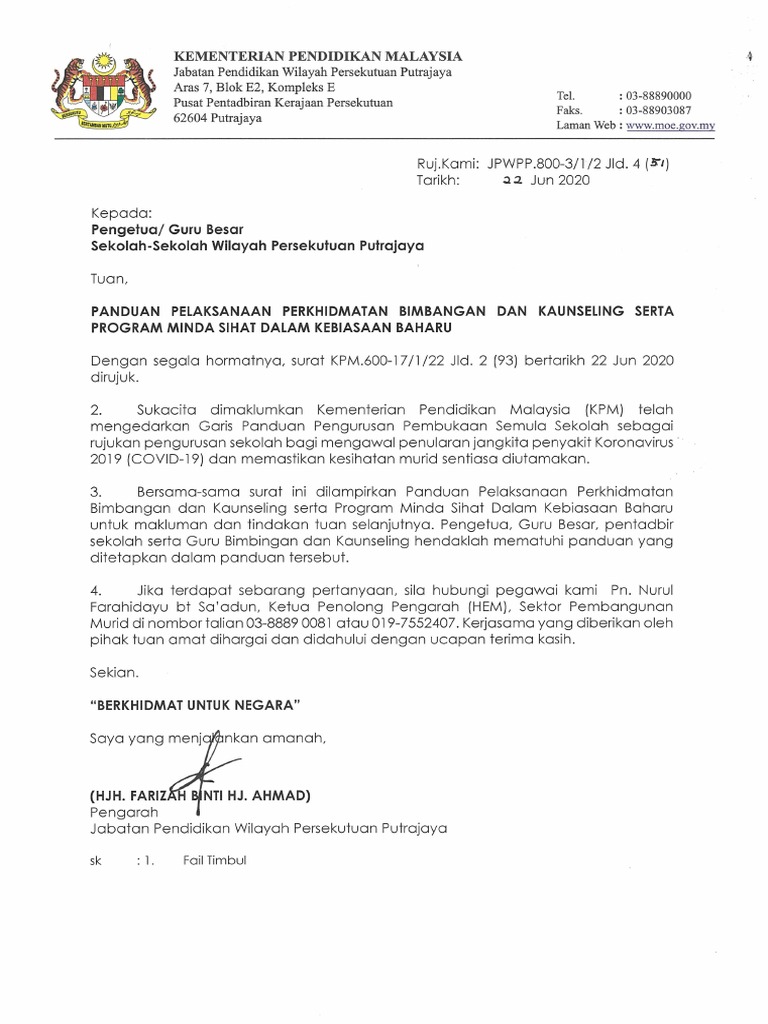 KEMENTERIAN PENDIDIKAN MALAYSIA
Jabatan Pendidikan Wilayah Persekutuan Putrajaya
Aras 7, Blok E2, Kompleks E
Pusat Pentadbiran Kerajaan Persekutuan
62604 Putrajaya

Tel. : 03-88890000
Faks. : 03-88903087
Laman Web : www.moe.gov.my

Ruj.Kami: JPWPP.800-3/1/2 Jld. 4 (51)
Tarikh: 22 Jun 2020

Kepada:
Pengetua/ Guru Besar
Sekolah-Sekolah Wilayah Persekutuan Putrajaya

Tuan,

PANDUAN PELAKSANAAN PERKHIDMATAN BIMBANGAN DAN KAUNSELING SERTA PROGRAM MINDA SIHAT DALAM KEBIASAAN BAHARU

Dengan segala hormatnya, surat KPM.600-17/1/22 Jld. 2 (93) bertarikh 22 Jun 2020 dirujuk.

2. Sukacita dimaklumkan Kementerian Pendidikan Malaysia (KPM) telah mengedarkan Garis Panduan Pengurusan Pembukaan Semula Sekolah sebagai rujukan pengurusan sekolah bagi mengawal penularan jangkita penyakit Koronavirus 2019 (COVID-19) dan memastikan kesihatan murid sentiasa diutamakan.

3. Bersama-sama surat ini dilampirkan Panduan Pelaksanaan Perkhidmatan Bimbangan dan Kaunseling serta Program Minda Sihat Dalam Kebiasaan Baharu untuk makluman dan tindakan tuan selanjutnya. Pengetua, Guru Besar, pentadbir sekolah serta Guru Bimbingan dan Kaunseling hendaklah mematuhi panduan yang ditetapkan dalam panduan tersebut.

4. Jika terdapat sebarang pertanyaan, sila hubungi pegawai kami Pn. Nurul Farahidayu bt Sa'adun, Ketua Penolong Pengarah (HEM), Sektor Pembangunan Murid di nombor talian 03-8889 0081 atau 019-7552407. Kerjasama yang diberikan oleh pihak tuan amat dihargai dan didahului dengan ucapan terima kasih.

Sekian.

"BERKHIDMAT UNTUK NEGARA"

Saya yang menjalankan amanah,

(HJH. FARIZAH BINTI HJ. AHMAD)
Pengarah
Jabatan Pendidikan Wilayah Persekutuan Putrajaya

sk : 1. Fail Timbul